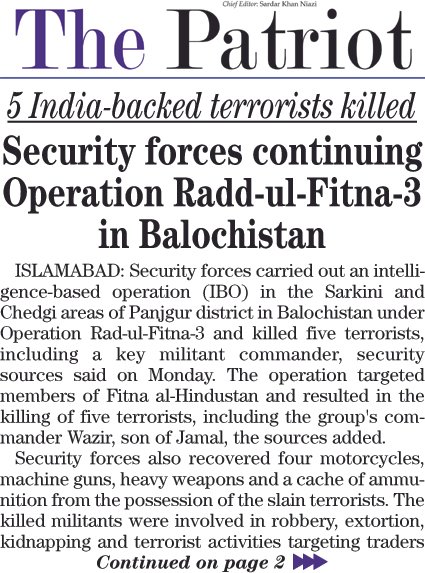 Chief Editor: Sardar Khan Niazi

The Patriot

5 India-backed terrorists killed

Security forces continuing Operation Radd-ul-Fitna-3 in Balochistan

ISLAMABAD: Security forces carried out an intelligence-based operation (IBO) in the Sarkini and Chedgi areas of Panjgur district in Balochistan under Operation Rad-ul-Fitna-3 and killed five terrorists, including a key militant commander, security sources said on Monday. The operation targeted members of Fitna al-Hindustan and resulted in the killing of five terrorists, including the group's commander Wazir, son of Jamal, the sources added.

Security forces also recovered four motorcycles, machine guns, heavy weapons and a cache of ammunition from the possession of the slain terrorists. The killed militants were involved in robbery, extortion, kidnapping and terrorist activities targeting traders

Continued on page 2